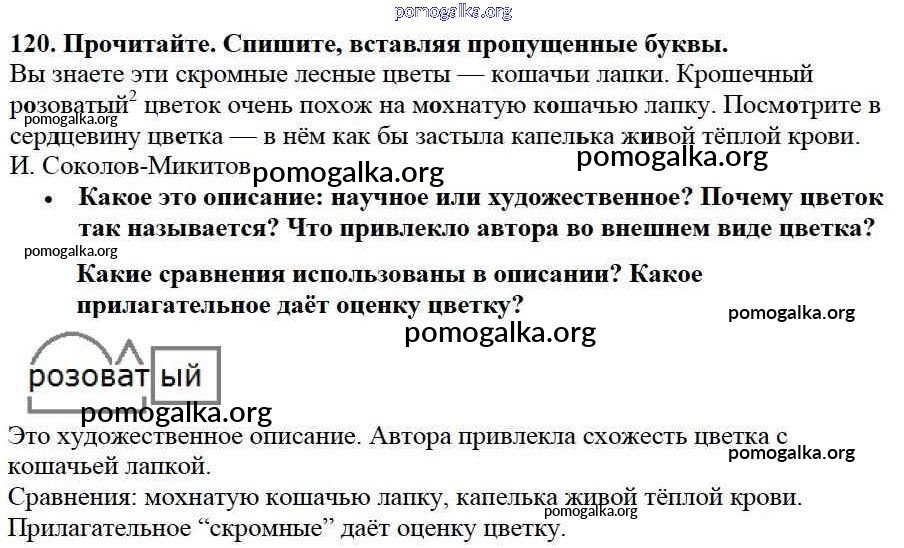 120. Прочитайте. Спишите, вставляя пропущенные буквы.

Вы знаете эти скромные лесные цветы — кошачьи лапки. Крошечный розоватый$^{2}$ цветок очень похож на мохнатую кошачью лапку. Посмотрите в сердцевину цветка — в нём как бы застыла капелька живой тёплой крови.
И. Соколов-Микитов

• Какое это описание: научное или художественное? Почему цветок так называется? Что привлекло автора во внешнем виде цветка?
Какие сравнения использованы в описании? Какое прилагательное даёт оценку цветку?

розоватый

Это художественное описание. Автора привлекла схожесть цветка с кошачьей лапкой.

Сравнения: мохнатую кошачью лапку, капелька живой тёплой крови.

Прилагательное "скромные" даёт оценку цветку.

pomogalka.org